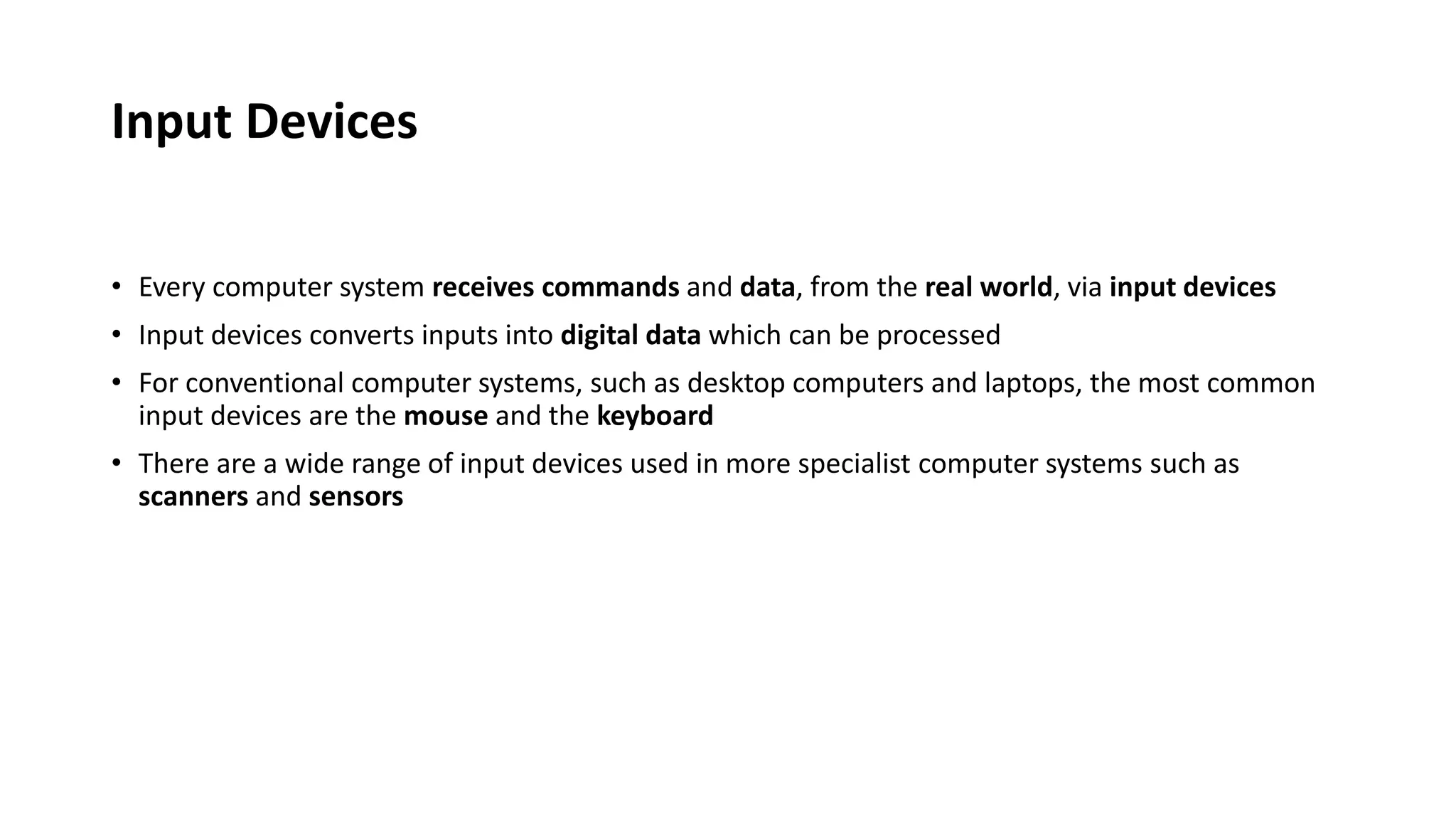 Input Devices

• Every computer system receives commands and data, from the real world, via input devices

• Input devices converts inputs into digital data which can be processed

• For conventional computer systems, such as desktop computers and laptops, the most common input devices are the mouse and the keyboard

• There are a wide range of input devices used in more specialist computer systems such as scanners and sensors